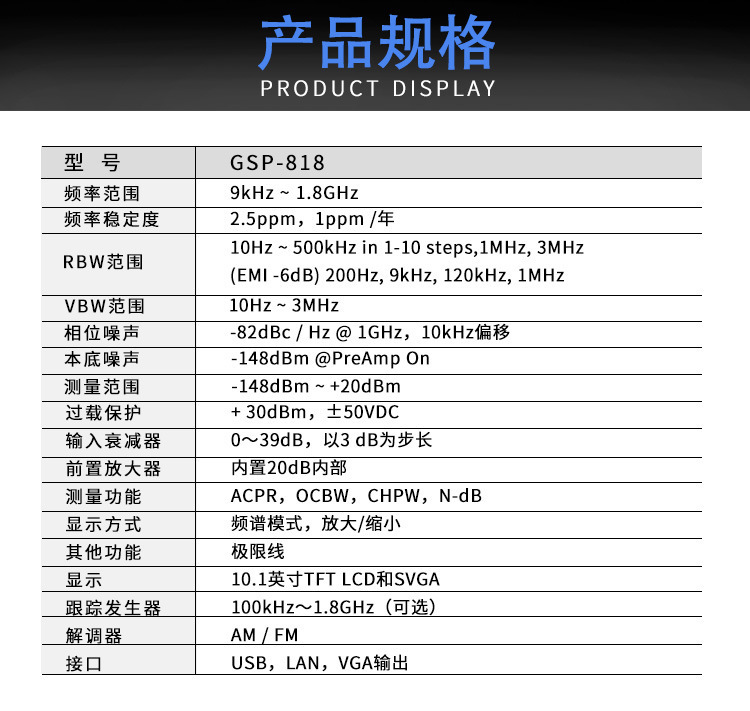 产品规格
PRODUCT DISPLAY

| 型 号 | GSP-818 |
|---|---|
| 频率范围 | 9kHz ~ 1.8GHz |
| 频率稳定度 | 2.5ppm，1ppm /年 |
| RBW范围 | 10Hz ~ 500kHz in 1-10 steps,1MHz, 3MHz (EMI -6dB) 200Hz, 9kHz, 120kHz, 1MHz |
| VBW范围 | 10Hz ~ 3MHz |
| 相位噪声 | -82dBc / Hz @ 1GHz，10kHz偏移 |
| 本底噪声 | -148dBm @PreAmp On |
| 测量范围 | -148dBm ~ +20dBm |
| 过载保护 | + 30dBm，±50VDC |
| 输入衰减器 | 0～39dB，以3 dB为步长 |
| 前置放大器 | 内置20dB内部 |
| 测量功能 | ACPR，OCBW，CHPW，N-dB |
| 显示方式 | 频谱模式，放大/缩小 |
| 其他功能 | 极限线 |
| 显示 | 10.1英寸TFT LCD和SVGA |
| 跟踪发生器 | 100kHz～1.8GHz（可选） |
| 解调器 | AM / FM |
| 接口 | USB，LAN，VGA输出 |